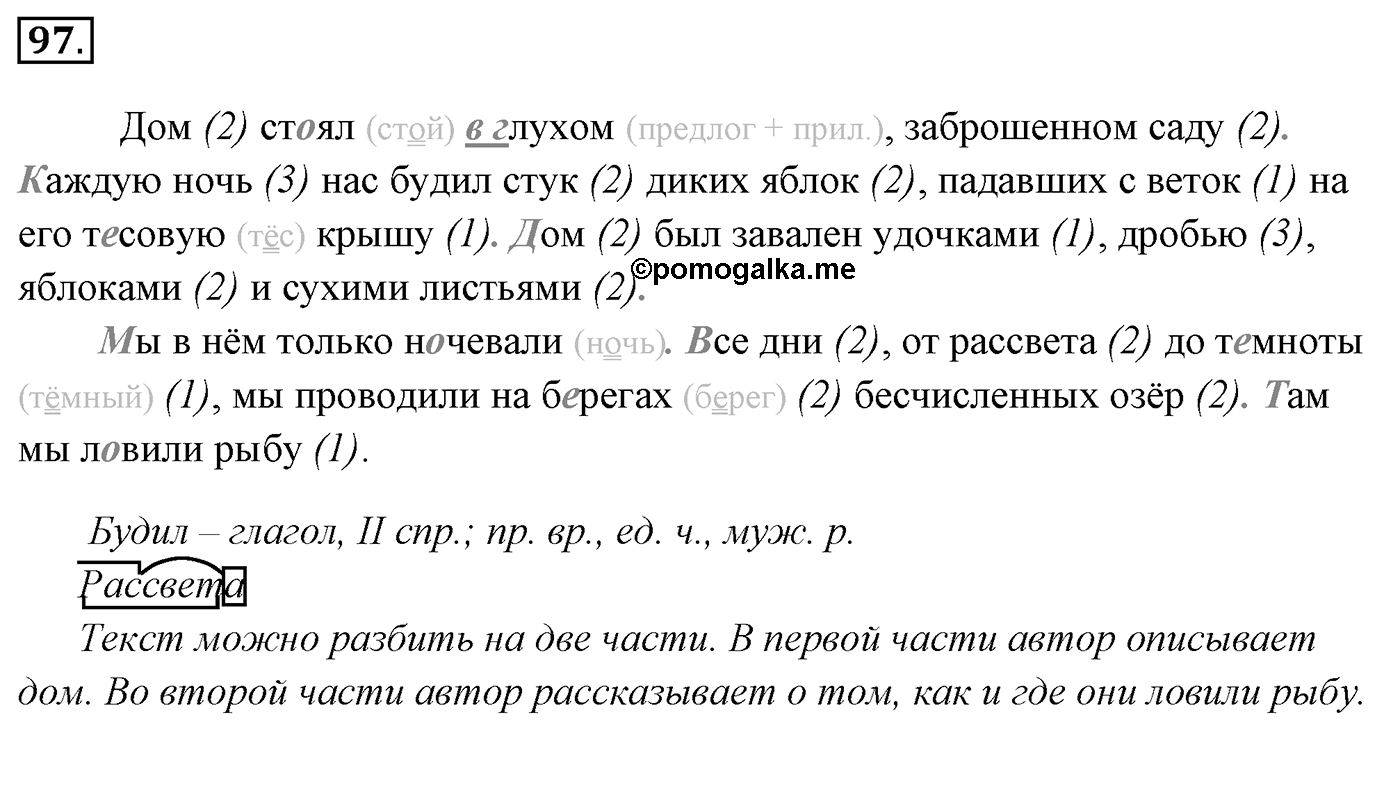 97.

Дом (2) стоял (стой) в глухом (предлог + прил.), заброшенном саду (2). Каждую ночь (3) нас будил стук (2) диких яблок (2), падавших с веток (1) на его тесовую (тёс) крышу (1). Дом (2) был завален удочками (1), дробью (3), яблоками (2) и сухими листьями (2).

©pomogalka.me

Мы в нём только ночевали (ночь). Все дни (2), от рассвета (2) до темноты (тёмный) (1), мы проводили на берегах (берег) (2) бесчисленных озёр (2). Там мы ловили рыбу (1).

Будил – глагол, II спр.; пр. вр., ед. ч., муж. р.
Рассвета
Текст можно разбить на две части. В первой части автор описывает дом. Во второй части автор рассказывает о том, как и где они ловили рыбу.